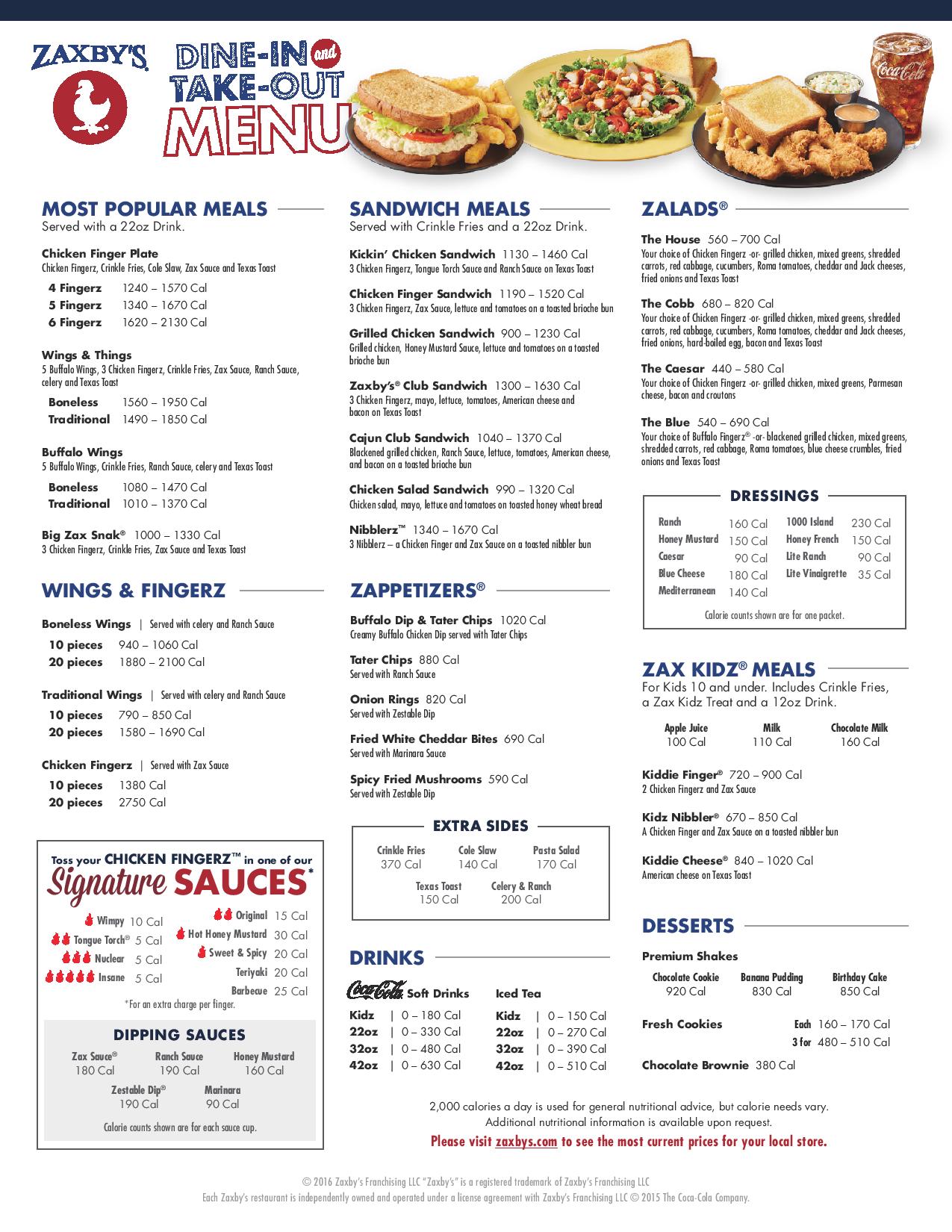 ZAXBY'S

DINE-IN and TAKE-OUT MENU

Coca-Cola

MOST POPULAR MEALS
Served with a 22oz Drink.

Chicken Finger Plate
Chicken Fingerz, Crinkle Fries, Cole Slaw, Zax Sauce and Texas Toast
4 Fingerz 1240 – 1570 Cal
5 Fingerz 1340 – 1670 Cal
6 Fingerz 1620 – 2130 Cal

Wings & Things
5 Buffalo Wings, 3 Chicken Fingerz, Crinkle Fries, Zax Sauce, Ranch Sauce, celery and Texas Toast
Boneless 1560 – 1950 Cal
Traditional 1490 – 1850 Cal

Buffalo Wings
5 Buffalo Wings, Crinkle Fries, Ranch Sauce, celery and Texas Toast
Boneless 1080 – 1470 Cal
Traditional 1010 – 1370 Cal

Big Zax Snak® 1000 – 1330 Cal
3 Chicken Fingerz, Crinkle Fries, Zax Sauce and Texas Toast

WINGS & FINGERZ

Boneless Wings | Served with celery and Ranch Sauce
10 pieces 940 – 1060 Cal
20 pieces 1880 – 2100 Cal

Traditional Wings | Served with celery and Ranch Sauce
10 pieces 790 – 850 Cal
20 pieces 1580 – 1690 Cal

Chicken Fingerz | Served with Zax Sauce
10 pieces 1380 Cal
20 pieces 2750 Cal

Toss your CHICKEN FINGERZ™ in one of our Signature SAUCES*

Wimpy 10 Cal
Tongue Torch® 5 Cal
Nuclear 5 Cal
Insane 5 Cal
Original 15 Cal
Hot Honey Mustard 30 Cal
Sweet & Spicy 20 Cal
Teriyaki 20 Cal
Barbecue 25 Cal

*For an extra charge per finger.

DIPPING SAUCES
Zax Sauce® 180 Cal
Ranch Sauce 190 Cal
Honey Mustard 160 Cal
Zestable Dip® 190 Cal
Marinara 90 Cal

Calorie counts shown are for each sauce cup.

SANDWICH MEALS
Served with Crinkle Fries and a 22oz Drink.

Kickin' Chicken Sandwich 1130 – 1460 Cal
3 Chicken Fingerz, Tongue Torch Sauce and Ranch Sauce on Texas Toast

Chicken Finger Sandwich 1190 – 1520 Cal
3 Chicken Fingerz, Zax Sauce, lettuce and tomatoes on a toasted brioche bun

Grilled Chicken Sandwich 900 – 1230 Cal
Grilled chicken, Honey Mustard Sauce, lettuce and tomatoes on a toasted brioche bun

Zaxby's® Club Sandwich 1300 – 1630 Cal
3 Chicken Fingerz, mayo, lettuce, tomatoes, American cheese and bacon on Texas Toast

Cajun Club Sandwich 1040 – 1370 Cal
Blackened grilled chicken, Ranch Sauce, lettuce, tomatoes, American cheese, and bacon on a toasted brioche bun

Chicken Salad Sandwich 990 – 1320 Cal
Chicken salad, mayo, lettuce and tomatoes on toasted honey wheat bread

Nibblerz™ 1340 – 1670 Cal
3 Nibblerz – a Chicken Finger and Zax Sauce on a toasted nibbler bun

ZAPPETIZERS®

Buffalo Dip & Tater Chips 1020 Cal
Creamy Buffalo Chicken Dip served with Tater Chips

Tater Chips 880 Cal
Served with Ranch Sauce

Onion Rings 820 Cal
Served with Zestable Dip

Fried White Cheddar Bites 690 Cal
Served with Marinara Sauce

Spicy Fried Mushrooms 590 Cal
Served with Zestable Dip

EXTRA SIDES
Crinkle Fries 370 Cal
Cole Slaw 140 Cal
Pasta Salad 170 Cal
Texas Toast 150 Cal
Celery & Ranch 200 Cal

DRINKS

Coca-Cola Soft Drinks
Kidz | 0 – 180 Cal
22oz | 0 – 330 Cal
32oz | 0 – 480 Cal
42oz | 0 – 630 Cal

Iced Tea
Kidz | 0 – 150 Cal
22oz | 0 – 270 Cal
32oz | 0 – 390 Cal
42oz | 0 – 510 Cal

ZALADS®

The House 560 – 700 Cal
Your choice of Chicken Fingerz -or- grilled chicken, mixed greens, shredded carrots, red cabbage, cucumbers, Roma tomatoes, cheddar and Jack cheeses, fried onions and Texas Toast

The Cobb 680 – 820 Cal
Your choice of Chicken Fingerz -or- grilled chicken, mixed greens, shredded carrots, red cabbage, cucumbers, Roma tomatoes, cheddar and Jack cheeses, fried onions, hard-boiled egg, bacon and Texas Toast

The Caesar 440 – 580 Cal
Your choice of Chicken Fingerz -or- grilled chicken, mixed greens, Parmesan cheese, bacon and croutons

The Blue 540 – 690 Cal
Your choice of Buffalo Fingerz® -or- blackened grilled chicken, mixed greens, shredded carrots, red cabbage, Roma tomatoes, blue cheese crumbles, fried onions and Texas Toast

DRESSINGS
Ranch 160 Cal
Honey Mustard 150 Cal
Caesar 90 Cal
Blue Cheese 180 Cal
Mediterranean 140 Cal
1000 Island 230 Cal
Honey French 150 Cal
Lite Ranch 90 Cal
Lite Vinaigrette 35 Cal

Calorie counts shown are for one packet.

ZAX KIDZ® MEALS
For Kids 10 and under. Includes Crinkle Fries, a Zax Kidz Treat and a 12oz Drink.

Apple Juice 100 Cal
Milk 110 Cal
Chocolate Milk 160 Cal

Kiddie Finger® 720 – 900 Cal
2 Chicken Fingerz and Zax Sauce

Kidz Nibbler® 670 – 850 Cal
A Chicken Finger and Zax Sauce on a toasted nibbler bun

Kiddie Cheese® 840 – 1020 Cal
American cheese on Texas Toast

DESSERTS

Premium Shakes
Chocolate Cookie 920 Cal
Banana Pudding 830 Cal
Birthday Cake 850 Cal

Fresh Cookies
Each 160 – 170 Cal
3 for 480 – 510 Cal

Chocolate Brownie 380 Cal

2,000 calories a day is used for general nutritional advice, but calorie needs vary. Additional nutritional information is available upon request.
Please visit zaxbys.com to see the most current prices for your local store.

© 2016 Zaxby's Franchising LLC "Zaxby's" is a registered trademark of Zaxby's Franchising LLC
Each Zaxby's restaurant is independently owned and operated under a license agreement with Zaxby's Franchising LLC © 2015 The Coca-Cola Company.